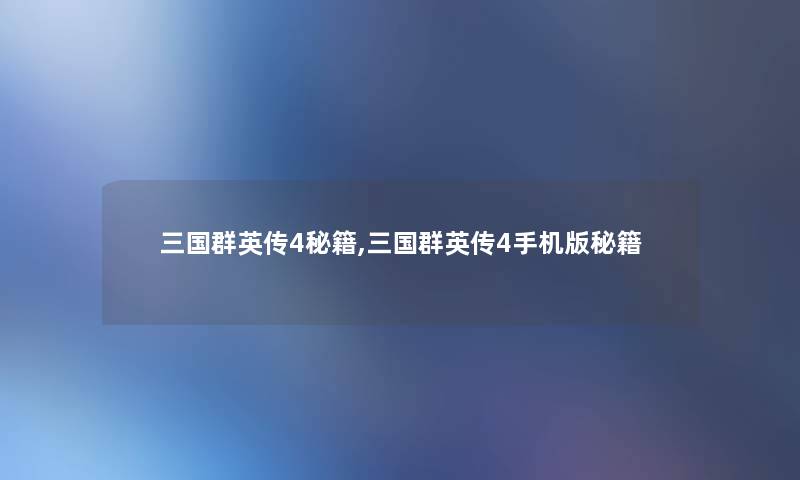 三国群英传4秘籍,三国群英传4手机版秘籍